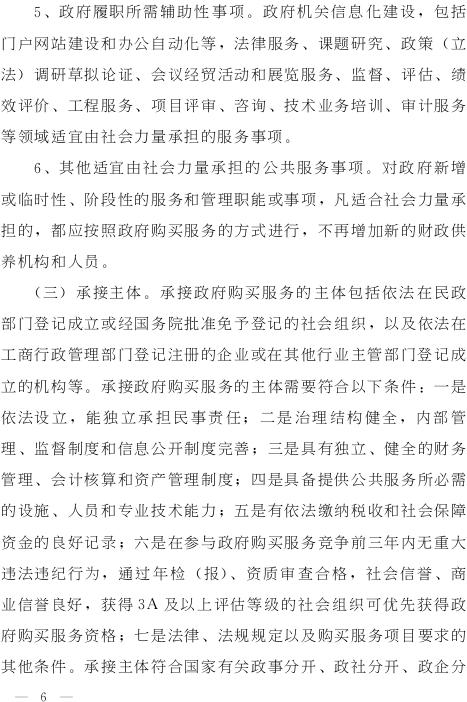 5、政府履职所需辅助性事项。政府机关信息化建设，包括门户网站建设和办公自动化等，法律服务、课题研究、政策（立法）调研草拟论证、会议经贸活动和展览服务、监督、评估、绩效评价、工程服务、项目评审、咨询、技术业务培训、审计服务等领域适宜由社会力量承担的服务事项。

6、其他适宜由社会力量承担的公共服务事项。对政府新增或临时性、阶段性的服务和管理职能或事项，凡适合社会力量承担的，都应按照政府购买服务的方式进行，不再增加新的财政供养机构和人员。

（三）承接主体。承接政府购买服务的主体包括依法在民政部门登记成立或经国务院批准免予登记的社会组织，以及依法在工商行政管理部门登记注册的企业或在其他行业主管部门登记成立的机构等。承接政府购买服务的主体需要符合以下条件：一是依法设立，能独立承担民事责任；二是治理结构健全，内部管理、监督制度和信息公开制度完善；三是具有独立、健全的财务管理、会计核算和资产管理制度；四是具备提供公共服务所必需的设施、人员和专业技术能力；五是有依法缴纳税收和社会保障资金的良好记录；六是在参与政府购买服务竞争前三年内无重大违法违纪行为，通过年检（报）、资质审查合格，社会信誉、商业信誉良好，获得3A及以上评估等级的社会组织可优先获得政府购买服务资格；七是法律、法规规定以及购买服务项目要求的其他条件。承接主体符合国家有关政事分开、政社分开、政企分

— 6 —